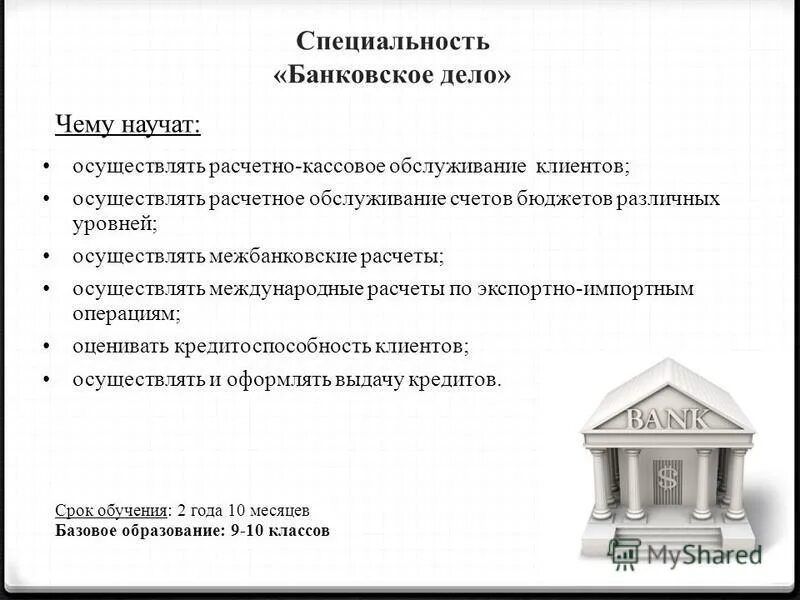 Специальность «Банковское дело»

Чему научат:

• осуществлять расчетно-кассовое обслуживание клиентов;
• осуществлять расчетное обслуживание счетов бюджетов различных уровней;
• осуществлять межбанковские расчеты;
• осуществлять международные расчеты по экспортно-импортным операциям;
• оценивать кредитоспособность клиентов;
• осуществлять и оформлять выдачу кредитов.

BANK

$

Срок обучения: 2 года 10 месяцев
Базовое образование: 9-10 классов

MyShared